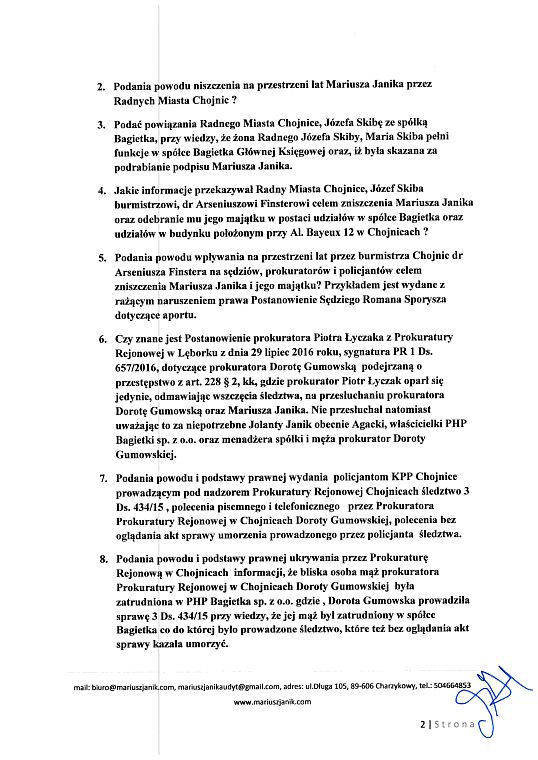 2. Podania powodu niszczenia na przestrzeni lat Mariusza Janika przez Radnych Miasta Chojnic ?

3. Podać powiązania Radnego Miasta Chojnice, Józefa Skibę ze spółką Bagietka, przy wiedzy, że żona Radnego Józefa Skiby, Maria Skiba pełni funkcje w spółce Bagietka Głównej Księgowej oraz, iż była skazana za podrabianie podpisu Mariusza Janika.

4. Jakie informacje przekazywał Radny Miasta Chojnice, Józef Skiba burmistrzowi, dr Arseniuszowi Finsterowi celem zniszczenia Mariusza Janika oraz odebranie mu jego majątku w postaci udziałów w spółce Bagietka oraz udziałów w budynku położonym przy Al. Bayeux 12 w Chojnicach ?

5. Podania powodu wpływania na przestrzeni lat przez burmistrza Chojnic dr Arseniusza Finstera na sędziów, prokuratorów i policjantów celem zniszczenia Mariusza Janika i jego majątku? Przykładem jest wydane z rażącym naruszeniem prawa Postanowienie Sędziego Romana Sporysza dotyczące aportu.

6. Czy znane jest Postanowienie prokuratora Piotra Łyczaka z Prokuratury Rejonowej w Lęborku z dnia 29 lipiec 2016 roku, sygnatura PR 1 Ds. 657/2016, dotyczące prokuratora Dorotę Gumowską podejrzaną o przestępstwo z art. 228 § 2, kk, gdzie prokurator Piotr Łyczak oparł się jedynie, odmawiając wszczęcia śledztwa, na przesłuchaniu prokuratora Dorotę Gumowską oraz Mariusza Janika. Nie przesłuchał natomiast uważając to za niepotrzebne Jolanty Janik obecnie Agacki, właścicielki PHP Bagietki sp. z o.o. oraz menadżera spółki i męża prokurator Doroty Gumowskiej.

7. Podania powodu i podstawy prawnej wydania policjantom KPP Chojnice prowadzącym pod nadzorem Prokuratury Rejonowej Chojnicach śledztwo 3 Ds. 434/15 , polecenia pisemnego i telefonicznego przez Prokuratora Prokuratury Rejonowej w Chojnicach Doroty Gumowskiej, polecenia bez oglądania akt sprawy umorzenia prowadzonego przez policjanta śledztwa.

8. Podania powodu i podstawy prawnej ukrywania przez Prokuraturę Rejonową w Chojnicach informacji, że bliska osoba mąż prokuratora Prokuratury Rejonowej w Chojnicach Doroty Gumowskiej była zatrudniona w PHP Bagietka sp. z o.o. gdzie , Dorota Gumowska prowadziła sprawę 3 Ds. 434/15 przy wiedzy, że jej mąż był zatrudniony w spółce Bagietka co do której było prowadzone śledztwo, które też bez oglądania akt sprawy kazała umorzyć.

mail: biuro@mariuszjanik.com, mariuszjanikaudyt@gmail.com, adres: ul.Długa 105, 89-606 Charzykowy, tel.: 504664853
www.mariuszjanik.com

2 | Strona